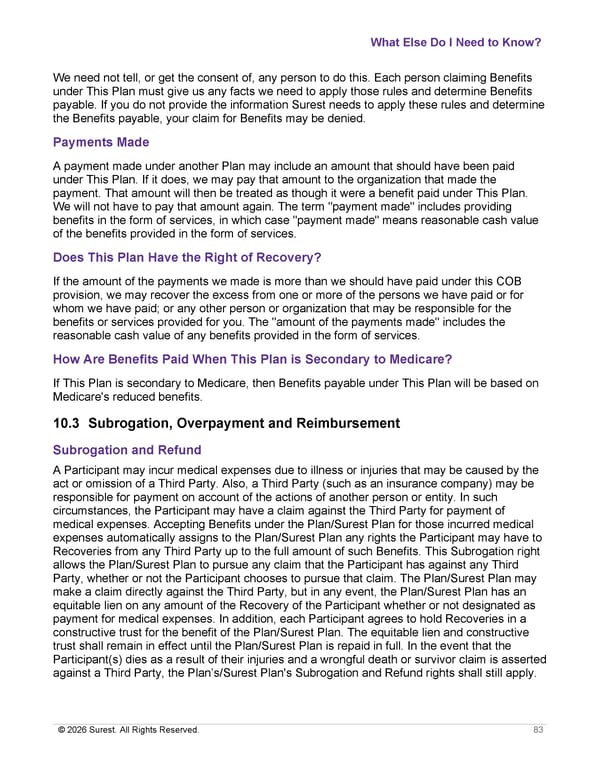 What Else Do I Need to Know?

We need not tell, or get the consent of, any person to do this. Each person claiming Benefits under This Plan must give us any facts we need to apply those rules and determine Benefits payable. If you do not provide the information Surest needs to apply these rules and determine the Benefits payable, your claim for Benefits may be denied.

Payments Made

A payment made under another Plan may include an amount that should have been paid under This Plan. If it does, we may pay that amount to the organization that made the payment. That amount will then be treated as though it were a benefit paid under This Plan. We will not have to pay that amount again. The term "payment made" includes providing benefits in the form of services, in which case "payment made" means reasonable cash value of the benefits provided in the form of services.

Does This Plan Have the Right of Recovery?

If the amount of the payments we made is more than we should have paid under this COB provision, we may recover the excess from one or more of the persons we have paid or for whom we have paid; or any other person or organization that may be responsible for the benefits or services provided for you. The "amount of the payments made" includes the reasonable cash value of any benefits provided in the form of services.

How Are Benefits Paid When This Plan is Secondary to Medicare?

If This Plan is secondary to Medicare, then Benefits payable under This Plan will be based on Medicare's reduced benefits.

10.3 Subrogation, Overpayment and Reimbursement

Subrogation and Refund

A Participant may incur medical expenses due to illness or injuries that may be caused by the act or omission of a Third Party. Also, a Third Party (such as an insurance company) may be responsible for payment on account of the actions of another person or entity. In such circumstances, the Participant may have a claim against the Third Party for payment of medical expenses. Accepting Benefits under the Plan/Surest Plan for those incurred medical expenses automatically assigns to the Plan/Surest Plan any rights the Participant may have to Recoveries from any Third Party up to the full amount of such Benefits. This Subrogation right allows the Plan/Surest Plan to pursue any claim that the Participant has against any Third Party, whether or not the Participant chooses to pursue that claim. The Plan/Surest Plan may make a claim directly against the Third Party, but in any event, the Plan/Surest Plan has an equitable lien on any amount of the Recovery of the Participant whether or not designated as payment for medical expenses. In addition, each Participant agrees to hold Recoveries in a constructive trust for the benefit of the Plan/Surest Plan. The equitable lien and constructive trust shall remain in effect until the Plan/Surest Plan is repaid in full. In the event that the Participant(s) dies as a result of their injuries and a wrongful death or survivor claim is asserted against a Third Party, the Plan's/Surest Plan's Subrogation and Refund rights shall still apply.

© 2026 Surest. All Rights Reserved. 83